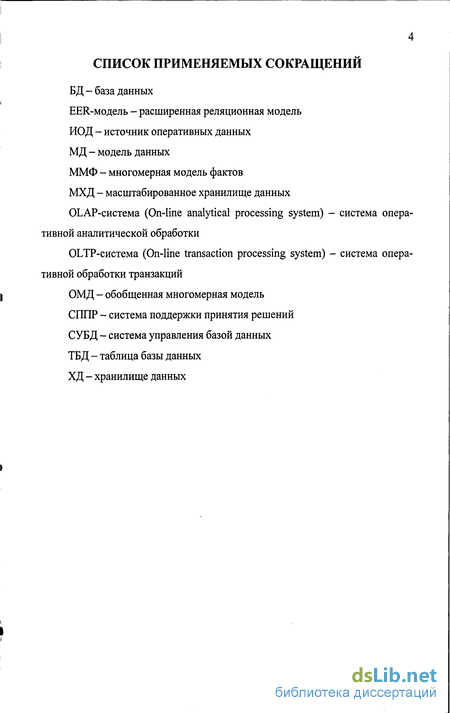 4

СПИСОК ПРИМЕНЯЕМЫХ СОКРАЩЕНИЙ

БД – база данных

EER-модель – расширенная реляционная модель

ИОД – источник оперативных данных

МД – модель данных

ММФ – многомерная модель фактов

МХД – масштабированное хранилище данных

OLAP-система (On-line analytical processing system) – система оперативной аналитической обработки

OLTP-система (On-line transaction processing system) – система оперативной обработки транзакций

ОМД – обобщенная многомерная модель

СППР – система поддержки принятия решений

СУБД – система управления базой данных

ТБД – таблица базы данных

ХД – хранилище данных

dsLib.net
библиотека диссертаций